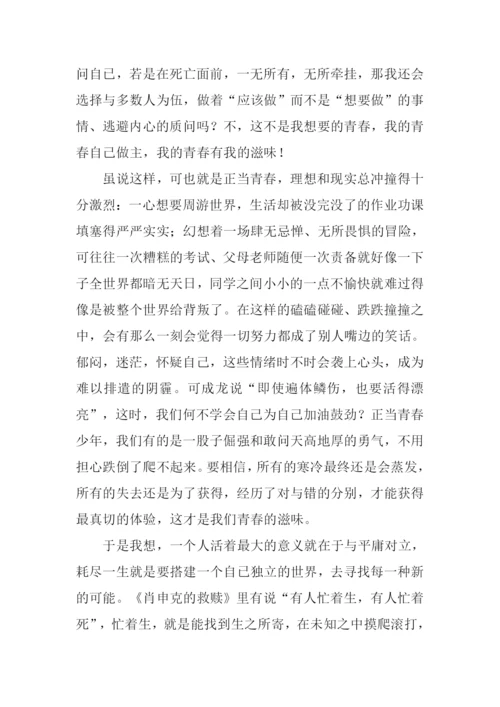 问自己，若是在死亡面前，一无所有，无所牵挂，那我还会选择与多数人为伍，做着“应该做”而不是“想要做”的事情、逃避内心的质问吗？不，这不是我想要的青春，我的青春自己做主，我的青春有我的滋味！

虽说这样，可也就是正当青春，理想和现实总冲撞得十分激烈：一心想要周游世界，生活却被没完没了的作业功课填塞得严严实实；幻想着一场肆无忌惮、无所畏惧的冒险，可往往一次糟糕的考试、父母老师随便一次责备就好像一下子全世界都暗无天日，同学之间小小的一点不愉快就难过得像是被整个世界给背叛了。在这样的磕磕碰碰、跌跌撞撞之中，会有那么一刻会觉得一切努力都成了别人嘴边的笑话。郁闷，迷茫，怀疑自己，这些情绪时不时会袭上心头，成为难以排遣的阴霾。可成龙说“即使遍体鳞伤，也要活得漂亮”，这时，我们何不学会自己为自己加油鼓劲？正当青春少年，我们有的是一股子倔强和敢问天高地厚的勇气，不用担心跌倒了爬不起来。要相信，所有的寒冷最终还是会蒸发，所有的失去还是为了获得，经历了对与错的分别，才能获得最真切的体验，这才是我们青春的滋味。

于是我想，一个人活着最大的意义就在于与平庸对立，耗尽一生就是要搭建一个自己独立的世界，去寻找每一种新的可能。《肖申克的救赎》里有说“有人忙着生，有人忙着死”，忙着生，就是能找到生之所寄，在未知之中摸爬滚打，